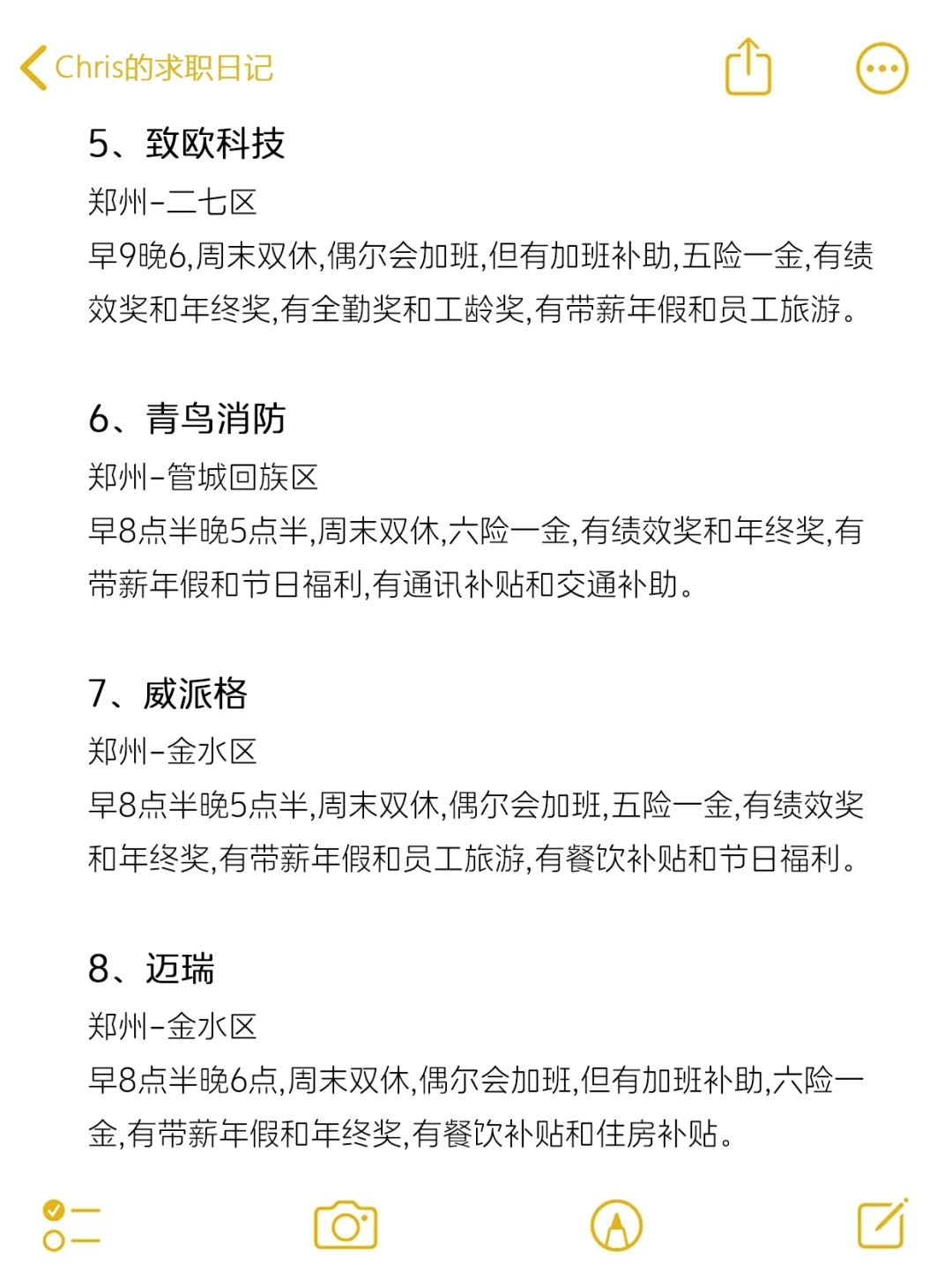 Chris的求职日记

5、致欧科技
郑州-二七区
早9晚6,周末双休,偶尔会加班,但有加班补助,五险一金,有绩效奖和年终奖,有全勤奖和工龄奖,有带薪年假和员工旅游。

6、青鸟消防
郑州-管城回族区
早8点半晚5点半,周末双休,六险一金,有绩效奖和年终奖,有带薪年假和节日福利,有通讯补贴和交通补助。

7、威派格
郑州-金水区
早8点半晚5点半,周末双休,偶尔会加班,五险一金,有绩效奖和年终奖,有带薪年假和员工旅游,有餐饮补贴和节日福利。

8、迈瑞
郑州-金水区
早8点半晚6点,周末双休,偶尔会加班,但有加班补助,六险一金,有带薪年假和年终奖,有餐饮补贴和住房补贴。